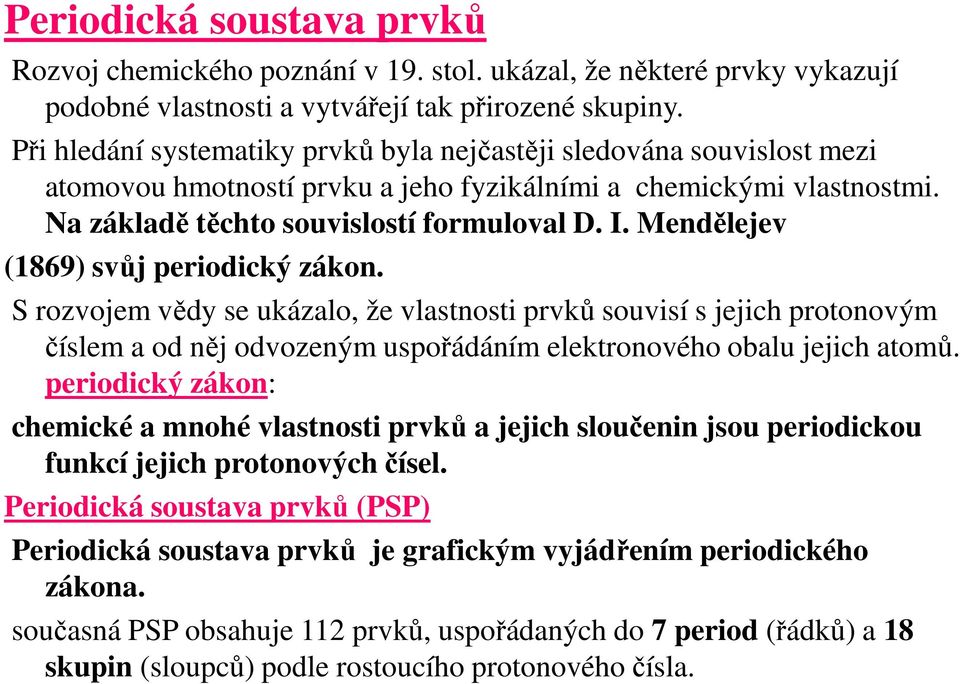 Periodická soustava prvků

Rozvoj chemického poznání v 19. stol. ukázal, že některé prvky vykazují podobné vlastnosti a vytvářejí tak přirozené skupiny.

Při hledání systematiky prvků byla nejčastěji sledována souvislost mezi atomovou hmotností prvku a jeho fyzikálními a chemickými vlastnostmi. Na základě těchto souvislostí formuloval D. I. Mendělejev (1869) svůj periodický zákon.

S rozvojem vědy se ukázalo, že vlastnosti prvků souvisí s jejich protonovým číslem a od něj odvozeným uspořádáním elektronového obalu jejich atomů.

periodický zákon:

chemické a mnohé vlastnosti prvků a jejich sloučenin jsou periodickou funkcí jejich protonových čísel.

Periodická soustava prvků (PSP)

Periodická soustava prvků je grafickým vyjádřením periodického zákona.

současná PSP obsahuje 112 prvků, uspořádaných do 7 period (řádků) a 18 skupin (sloupců) podle rostoucího protonového čísla.